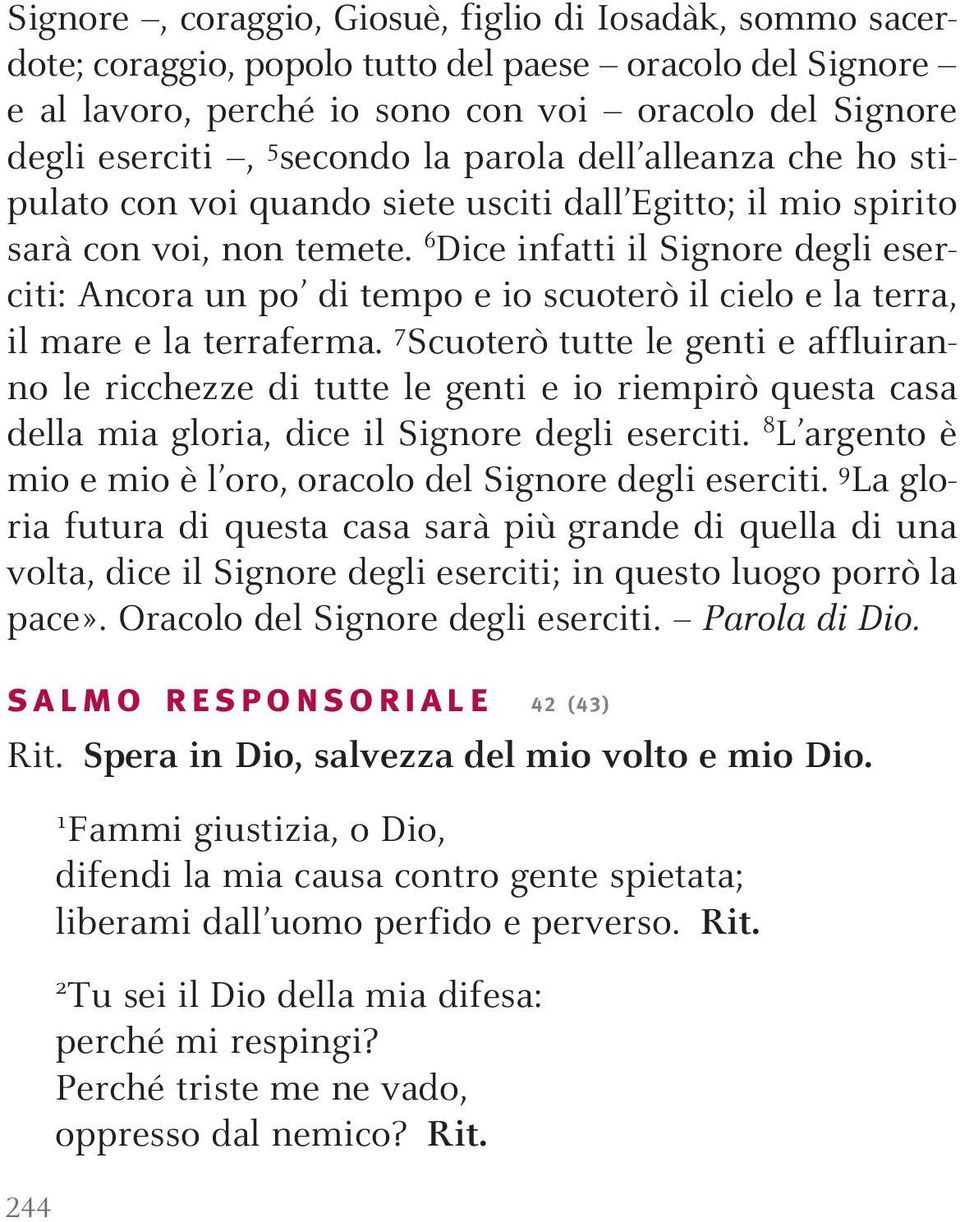 Signore –, coraggio, Giosuè, figlio di Iosadàk, sommo sacerdote; coraggio, popolo tutto del paese – oracolo del Signore – e al lavoro, perché io sono con voi – oracolo del Signore degli eserciti –, $^5$secondo la parola dell'alleanza che ho stipulato con voi quando siete usciti dall'Egitto; il mio spirito sarà con voi, non temete. $^6$Dice infatti il Signore degli eserciti: Ancora un po' di tempo e io scuoterò il cielo e la terra, il mare e la terraferma. $^7$Scuoterò tutte le genti e affluiranno le ricchezze di tutte le genti e io riempirò questa casa della mia gloria, dice il Signore degli eserciti. $^8$L'argento è mio e mio è l'oro, oracolo del Signore degli eserciti. $^9$La gloria futura di questa casa sarà più grande di quella di una volta, dice il Signore degli eserciti; in questo luogo porrò la pace». Oracolo del Signore degli eserciti. – Parola di Dio.

SALMO RESPONSORIALE 42 (43)

Rit. Spera in Dio, salvezza del mio volto e mio Dio.

$^1$Fammi giustizia, o Dio,
difendi la mia causa contro gente spietata;
liberami dall'uomo perfido e perverso. Rit.

$^2$Tu sei il Dio della mia difesa:
perché mi respingi?
Perché triste me ne vado,
oppresso dal nemico? Rit.

244